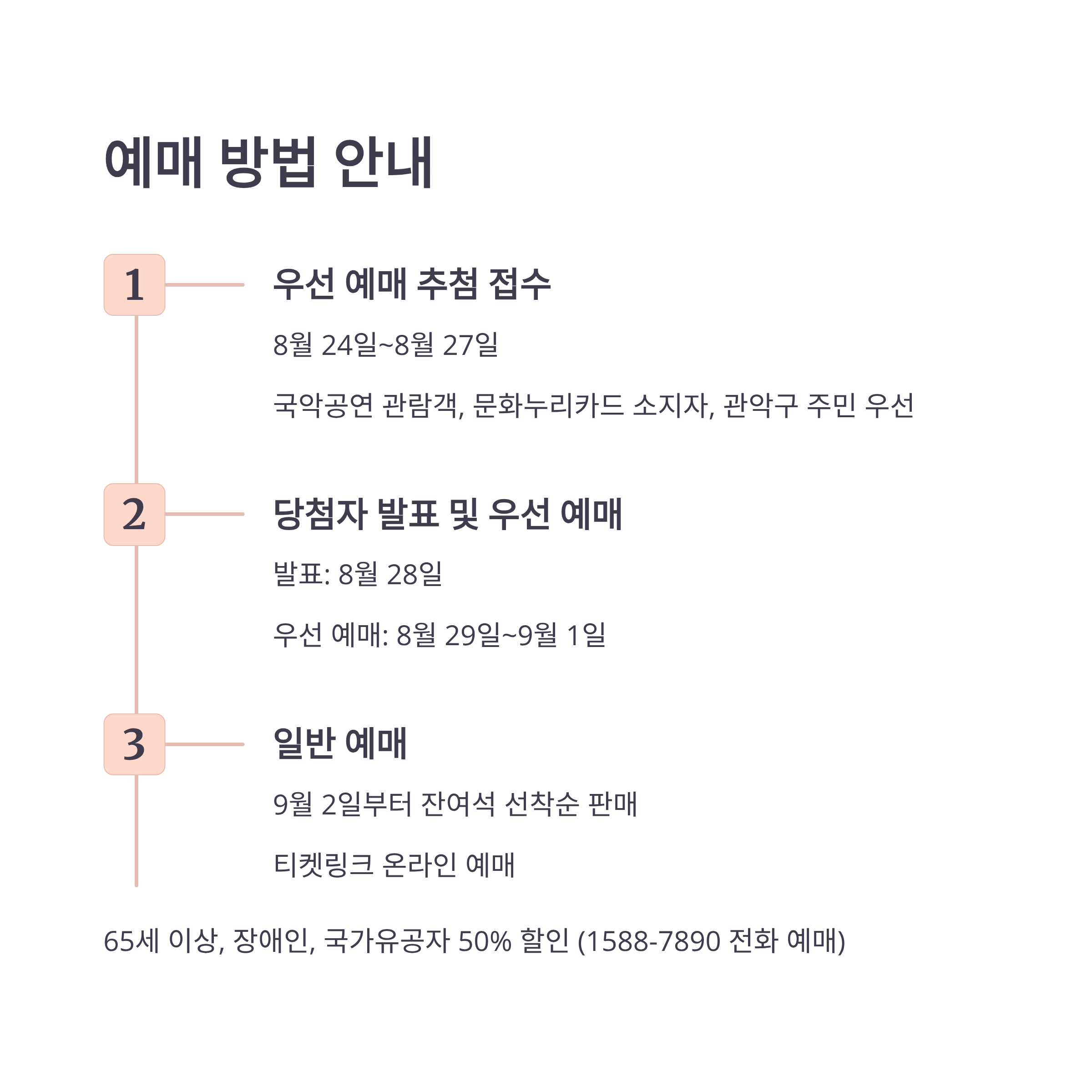 예매 방법 안내

1

우선 예매 추첨 접수

8월 24일~8월 27일

국악공연 관람객, 문화누리카드 소지자, 관악구 주민 우선

2

당첨자 발표 및 우선 예매

발표: 8월 28일

우선 예매: 8월 29일~9월 1일

3

일반 예매

9월 2일부터 잔여석 선착순 판매

티켓링크 온라인 예매

65세 이상, 장애인, 국가유공자 50% 할인 (1588-7890 전화 예매)